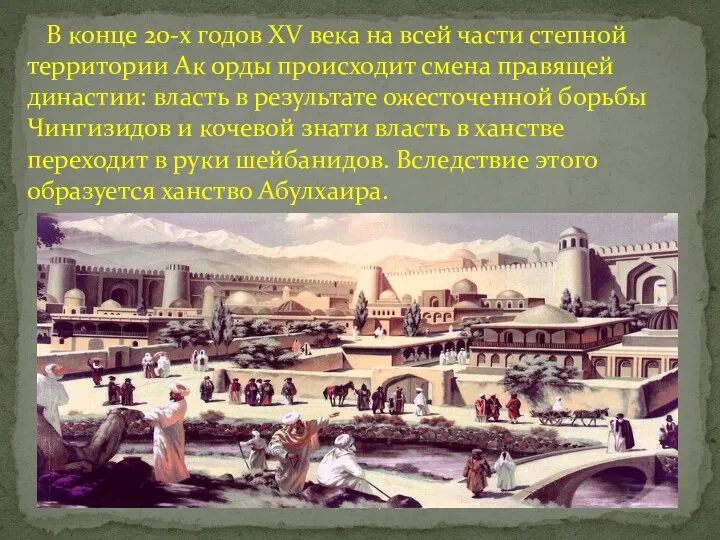 В конце 20-х годов XV века на всей части степной территории Ак орды происходит смена правящей династии: власть в результате ожесточенной борьбы Чингизидов и кочевой знати власть в ханстве переходит в руки шейбанидов. Вследствие этого образуется ханство Абулхаира.